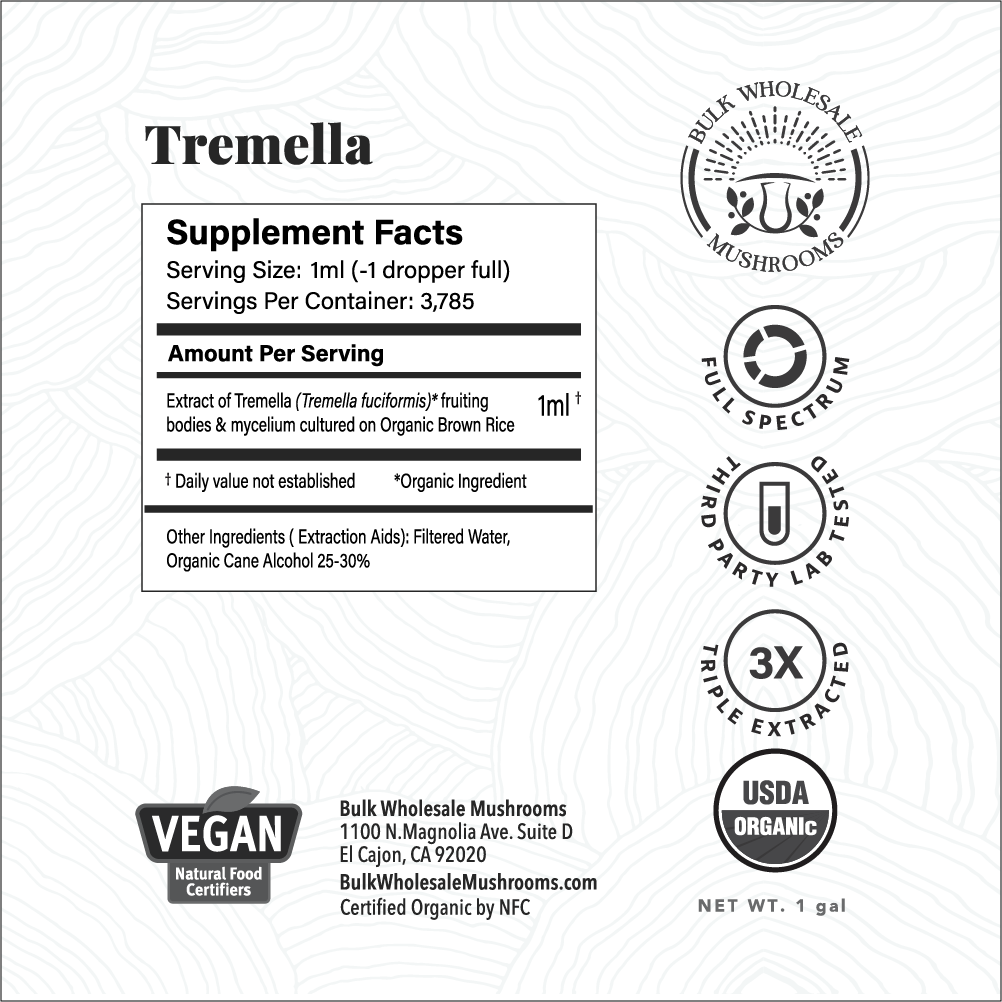 Tremella

Supplement Facts
Serving Size: 1ml (-1 dropper full)
Servings Per Container: 3,785

Amount Per Serving

Extract of Tremella (Tremella fuciformis)* fruiting bodies & mycelium cultured on Organic Brown Rice 1ml †

† Daily value not established *Organic Ingredient

Other Ingredients ( Extraction Aids): Filtered Water, Organic Cane Alcohol 25-30%

BULK WHOLESALE MUSHROOMS

FULL SPECTRUM

THIRD PARTY LAB TESTED

3X
TRIPLE EXTRACTED

VEGAN
Natural Food Certifiers

Bulk Wholesale Mushrooms
1100 N.Magnolia Ave. Suite D
El Cajon, CA 92020
BulkWholesaleMushrooms.com
Certified Organic by NFC

USDA
ORGANIC

NET WT. 1 gal